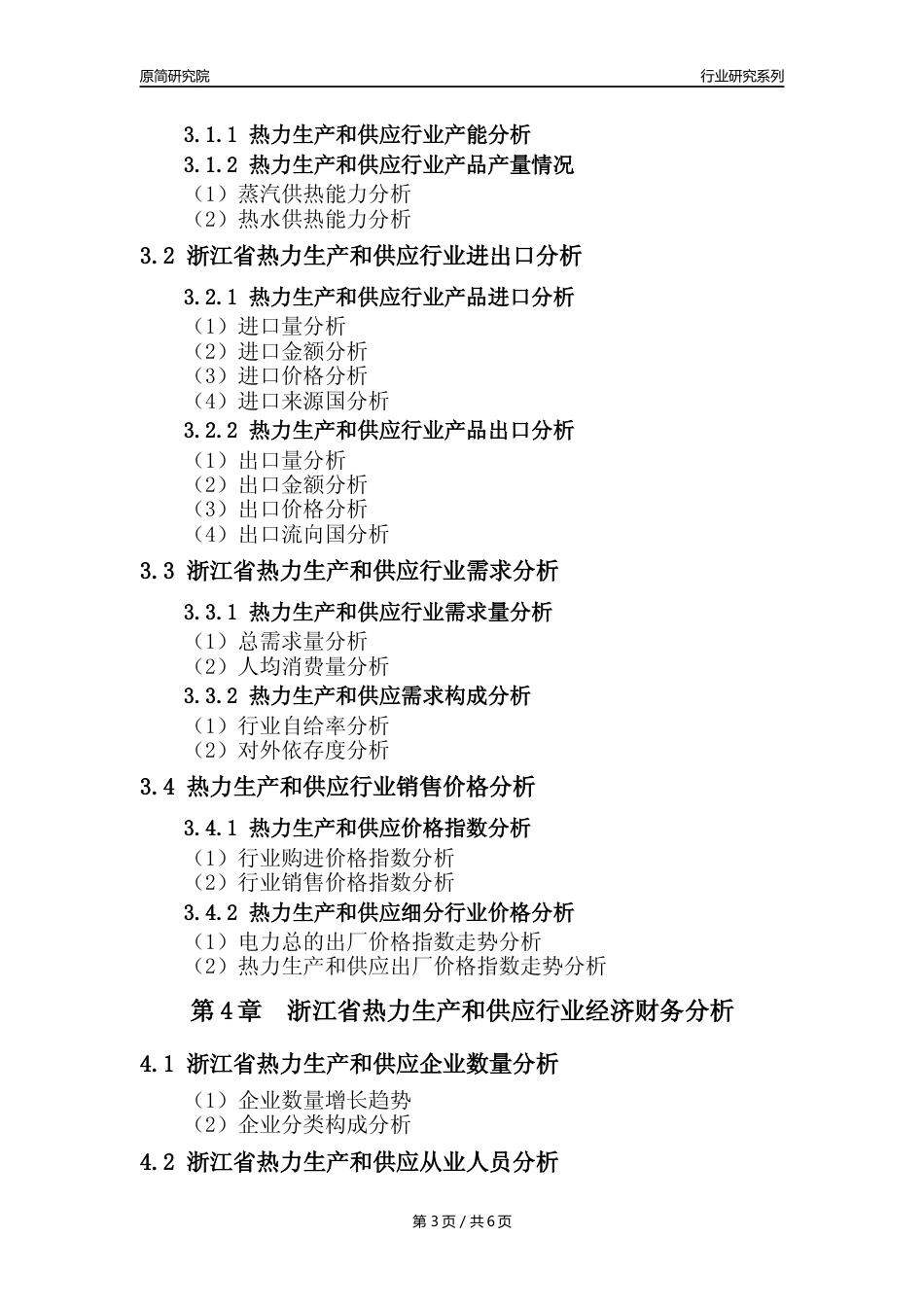 原简研究院

行业研究系列

3.1.1 热力生产和供应行业产能分析
3.1.2 热力生产和供应行业产品产量情况
（1）蒸汽供热能力分析
（2）热水供热能力分析

3.2 浙江省热力生产和供应行业进出口分析

3.2.1 热力生产和供应行业产品进口分析
（1）进口量分析
（2）进口金额分析
（3）进口价格分析
（4）进口来源国分析
3.2.2 热力生产和供应行业产品出口分析
（1）出口量分析
（2）出口金额分析
（3）出口价格分析
（4）出口流向国分析

3.3 浙江省热力生产和供应行业需求分析

3.3.1 热力生产和供应行业需求量分析
（1）总需求量分析
（2）人均消费量分析
3.3.2 热力生产和供应需求构成分析
（1）行业自给率分析
（2）对外依存度分析

3.4 热力生产和供应行业销售价格分析

3.4.1 热力生产和供应价格指数分析
（1）行业购进价格指数分析
（2）行业销售价格指数分析
3.4.2 热力生产和供应细分行业价格分析
（1）电力总的出厂价格指数走势分析
（2）热力生产和供应出厂价格指数走势分析

第 4 章 浙江省热力生产和供应行业经济财务分析

4.1 浙江省热力生产和供应企业数量分析

（1）企业数量增长趋势
（2）企业分类构成分析

4.2 浙江省热力生产和供应从业人员分析

第 3 页 / 共 6 页